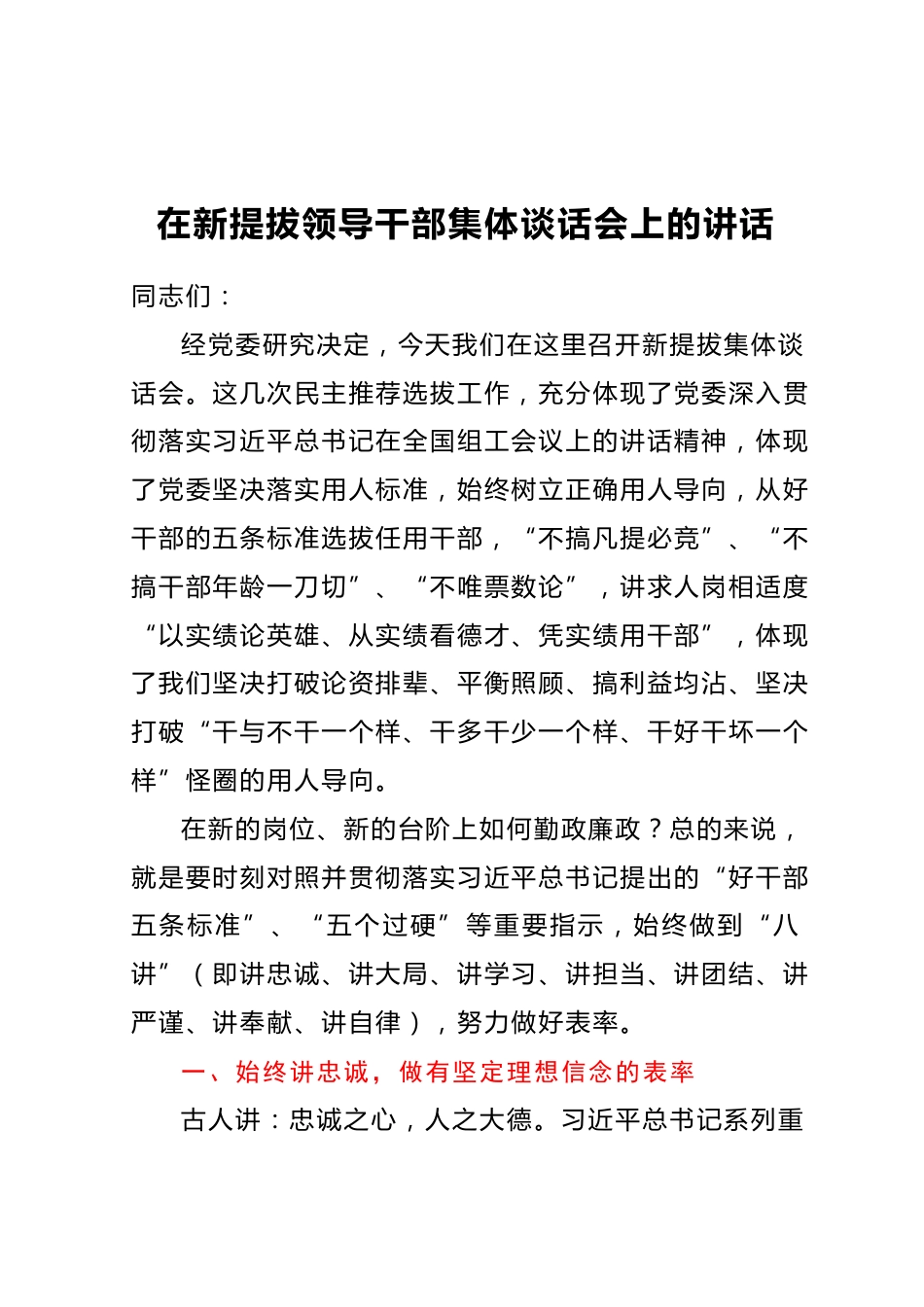 在新提拔领导干部集体谈话会上的讲话

同志们：

经党委研究决定，今天我们在这里召开新提拔集体谈话会。这几次民主推荐选拔工作，充分体现了党委深入贯彻落实习近平总书记在全国组工会议上的讲话精神，体现了党委坚决落实用人标准，始终树立正确用人导向，从好干部的五条标准选拔任用干部，“不搞凡提必竞”、“不搞干部年龄一刀切”、“不唯票数论”，讲求人岗相适度“以实绩论英雄、从实绩看德才、凭实绩用干部”，体现了我们坚决打破论资排辈、平衡照顾、搞利益均沾、坚决打破“干与不干一个样、干多干少一个样、干好干坏一个样”怪圈的用人导向。

在新的岗位、新的台阶上如何勤政廉政？总的来说，就是要时刻对照并贯彻落实习近平总书记提出的“好干部五条标准”、“五个过硬”等重要指示，始终做到“八讲”（即讲忠诚、讲大局、讲学习、讲担当、讲团结、讲严谨、讲奉献、讲自律），努力做好表率。

一、始终讲忠诚，做有坚定理想信念的表率

古人讲：忠诚之心，人之大德。习近平总书记系列重